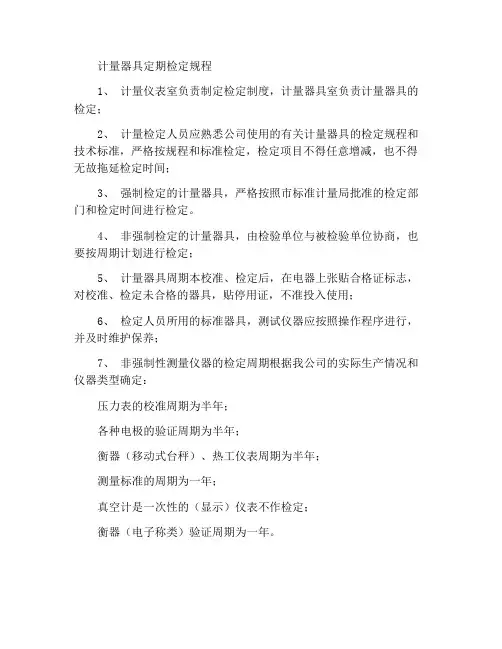 计量器具定期检定规程

1、 计量仪表室负责制定检定制度，计量器具室负责计量器具的检定；

2、 计量检定人员应熟悉公司使用的有关计量器具的检定规程和技术标准，严格按规程和标准检定，检定项目不得任意增减，也不得无故拖延检定时间；

3、 强制检定的计量器具，严格按照市标准计量局批准的检定部门和检定时间进行检定。

4、 非强制检定的计量器具，由检验单位与被检验单位协商，也要按周期计划进行检定；

5、 计量器具周期本校准、检定后，在电器上张贴合格证标志，对校准、检定未合格的器具，贴停用证，不准投入使用；

6、 检定人员所用的标准器具，测试仪器应按照操作程序进行，并及时维护保养；

7、 非强制性测量仪器的检定周期根据我公司的实际生产情况和仪器类型确定：

压力表的校准周期为半年；

各种电极的验证周期为半年；

衡器（移动式台秤）、热工仪表周期为半年；

测量标准的周期为一年；

真空计是一次性的（显示）仪表不作检定；

衡器（电子称类）验证周期为一年。